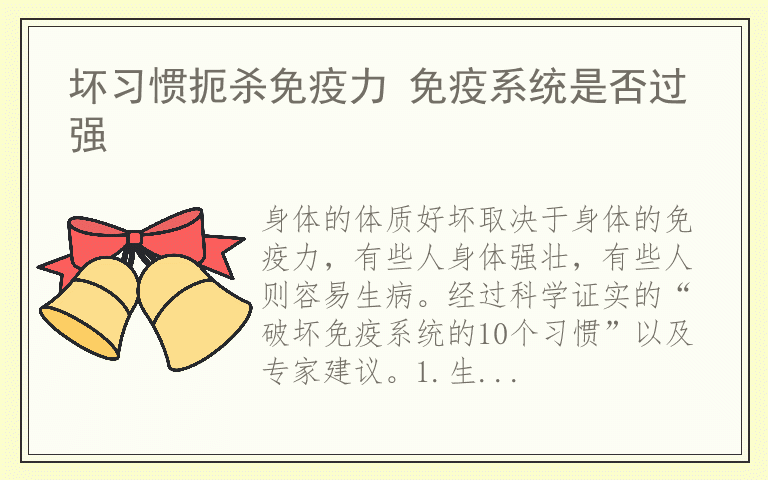 坏习惯扼杀免疫力 免疫系统是否过强

身体的体质好坏取决于身体的免疫力，有些人身体强壮，有些人则容易生病。经过科学证实的“破坏免疫系统的10个习惯”以及专家建议。1. 生...